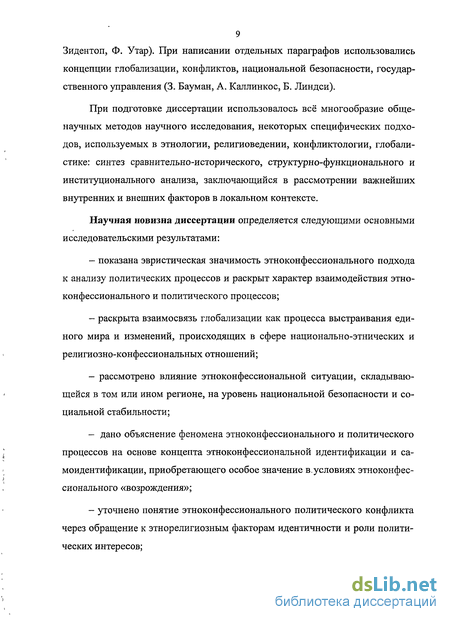 9

Зидентоп, Ф. Утар). При написании отдельных параграфов использовались концепции глобализации, конфликтов, национальной безопасности, государственного управления (З. Бауман, А. Каллинкос, Б. Линдси).

При подготовке диссертации использовалось всё многообразие общенаучных методов научного исследования, некоторых специфических подходов, используемых в этнологии, религиоведении, конфликтологии, глобалистике: синтез сравнительно-исторического, структурно-функционального и институционального анализа, заключающийся в рассмотрении важнейших внутренних и внешних факторов в локальном контексте.

Научная новизна диссертации определяется следующими основными исследовательскими результатами:

– показана эвристическая значимость этноконфессионального подхода к анализу политических процессов и раскрыт характер взаимодействия этноконфессионального и политического процессов;

– раскрыта взаимосвязь глобализации как процесса выстраивания единого мира и изменений, происходящих в сфере национально-этнических и религиозно-конфессиональных отношений;

– рассмотрено влияние этноконфессиональной ситуации, складывающейся в том или ином регионе, на уровень национальной безопасности и социальной стабильности;

– дано объяснение феномена этноконфессионального и политического процессов на основе концепта этноконфессиональной идентификации и самоидентификации, приобретающего особое значение в условиях этноконфессионального «возрождения»;

– уточнено понятие этноконфессионального политического конфликта через обращение к этнорелигиозным факторам идентичности и роли политических интересов;

dsLib.net
библиотека диссертаций